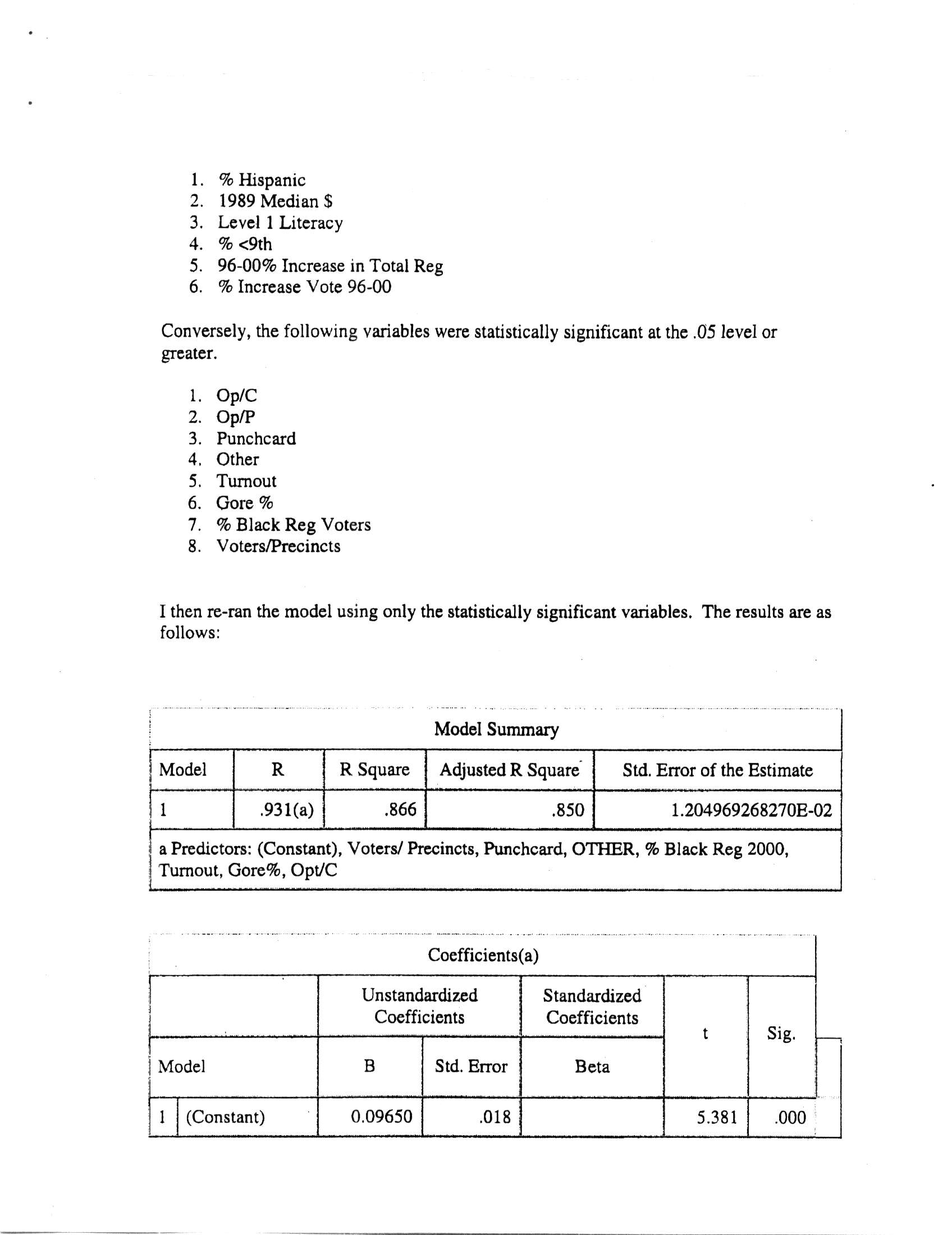 1. % Hispanic
2. 1989 Median $
3. Level 1 Literacy
4. % <9th
5. 96-00% Increase in Total Reg
6. % Increase Vote 96-00

Conversely, the following variables were statistically significant at the .05 level or greater.

1. Op/C
2. Op/P
3. Punchcard
4. Other
5. Turnout
6. Gore %
7. % Black Reg Voters
8. Voters/Precincts

I then re-ran the model using only the statistically significant variables. The results are as follows:

Model Summary

| Model | R | R Square | Adjusted R Square | Std. Error of the Estimate |
|---|---|---|---|---|
| 1 | .931(a) | .866 | .850 | 1.204969268270E-02 |

a Predictors: (Constant), Voters/ Precincts, Punchcard, OTHER, % Black Reg 2000, Turnout, Gore%, Opt/C

Coefficients(a)

| Model | | Unstandardized Coefficients B | Unstandardized Coefficients Std. Error | Standardized Coefficients Beta | t | Sig. |
|---|---|---|---|---|---|---|
| 1 | (Constant) | 0.09650 | .018 | | 5.381 | .000 |